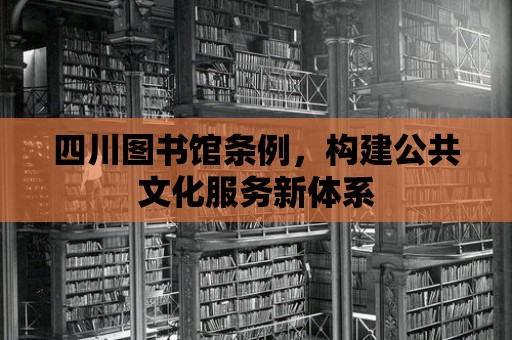 四川图书馆条例，构建公共文化服务新体系